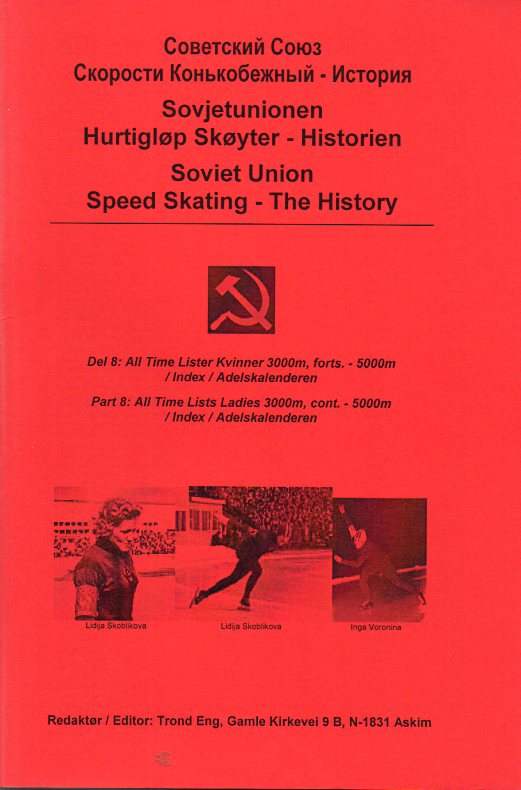 Советский Союз
Скорости Конькобежный - История

Sovjetunionen
Hurtigløp Skøyter - Historien

Soviet Union
Speed Skating - The History

Del 8: All Time Lister Kvinner 3000m, forts. - 5000m / Index / Adelskalenderen

Part 8: All Time Lists Ladies 3000m, cont. - 5000m / Index / Adelskalenderen

Lidija Skoblikova

Lidija Skoblikova

Inga Voronina

Redaktør / Editor: Trond Eng, Gamle Kirkevei 9 B, N-1831 Askim